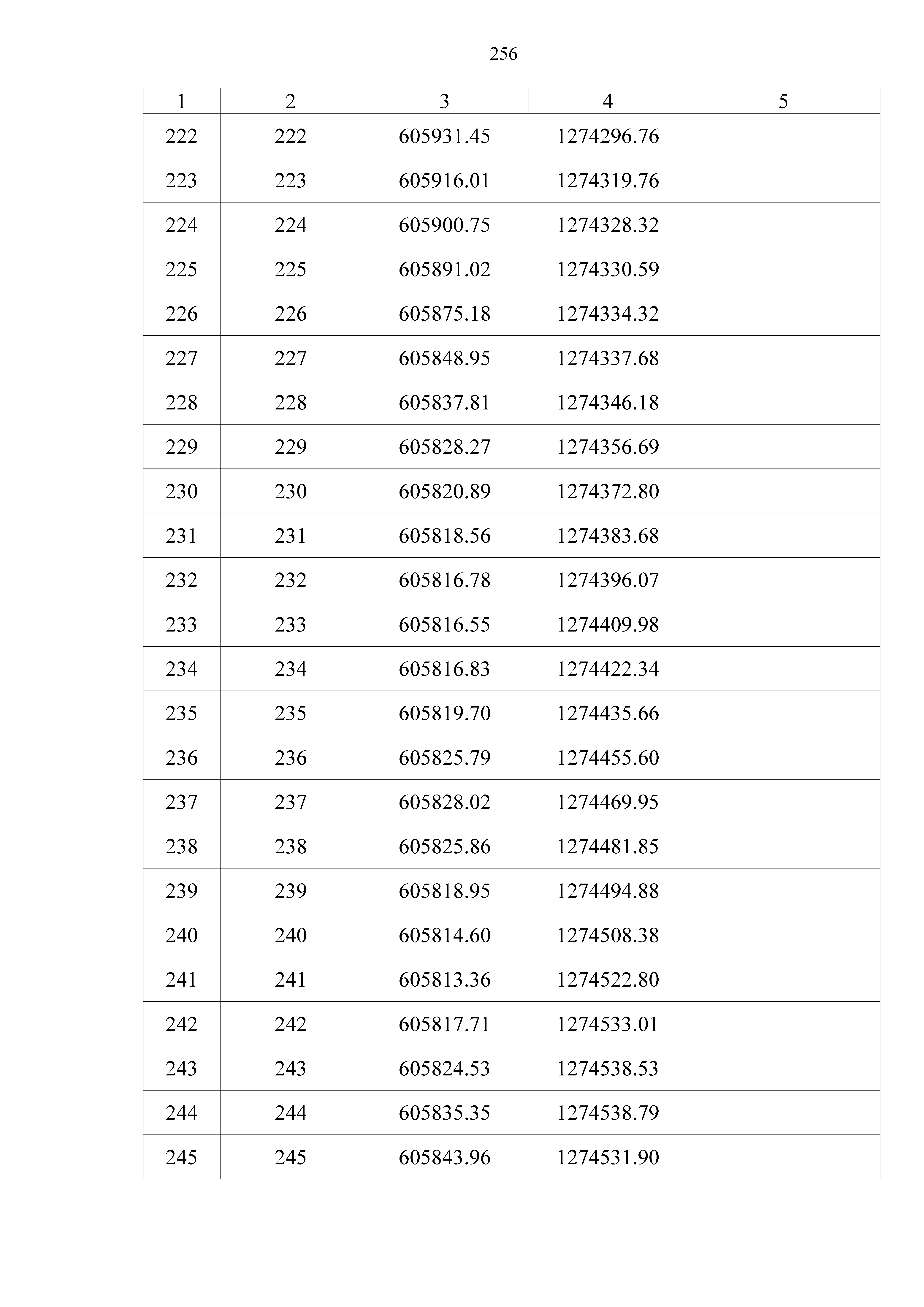 256

| 1 | 2 | 3 | 4 | 5 |
|---|---|---|---|---|
| 222 | 222 | 605931.45 | 1274296.76 | |
| 223 | 223 | 605916.01 | 1274319.76 | |
| 224 | 224 | 605900.75 | 1274328.32 | |
| 225 | 225 | 605891.02 | 1274330.59 | |
| 226 | 226 | 605875.18 | 1274334.32 | |
| 227 | 227 | 605848.95 | 1274337.68 | |
| 228 | 228 | 605837.81 | 1274346.18 | |
| 229 | 229 | 605828.27 | 1274356.69 | |
| 230 | 230 | 605820.89 | 1274372.80 | |
| 231 | 231 | 605818.56 | 1274383.68 | |
| 232 | 232 | 605816.78 | 1274396.07 | |
| 233 | 233 | 605816.55 | 1274409.98 | |
| 234 | 234 | 605816.83 | 1274422.34 | |
| 235 | 235 | 605819.70 | 1274435.66 | |
| 236 | 236 | 605825.79 | 1274455.60 | |
| 237 | 237 | 605828.02 | 1274469.95 | |
| 238 | 238 | 605825.86 | 1274481.85 | |
| 239 | 239 | 605818.95 | 1274494.88 | |
| 240 | 240 | 605814.60 | 1274508.38 | |
| 241 | 241 | 605813.36 | 1274522.80 | |
| 242 | 242 | 605817.71 | 1274533.01 | |
| 243 | 243 | 605824.53 | 1274538.53 | |
| 244 | 244 | 605835.35 | 1274538.79 | |
| 245 | 245 | 605843.96 | 1274531.90 | |